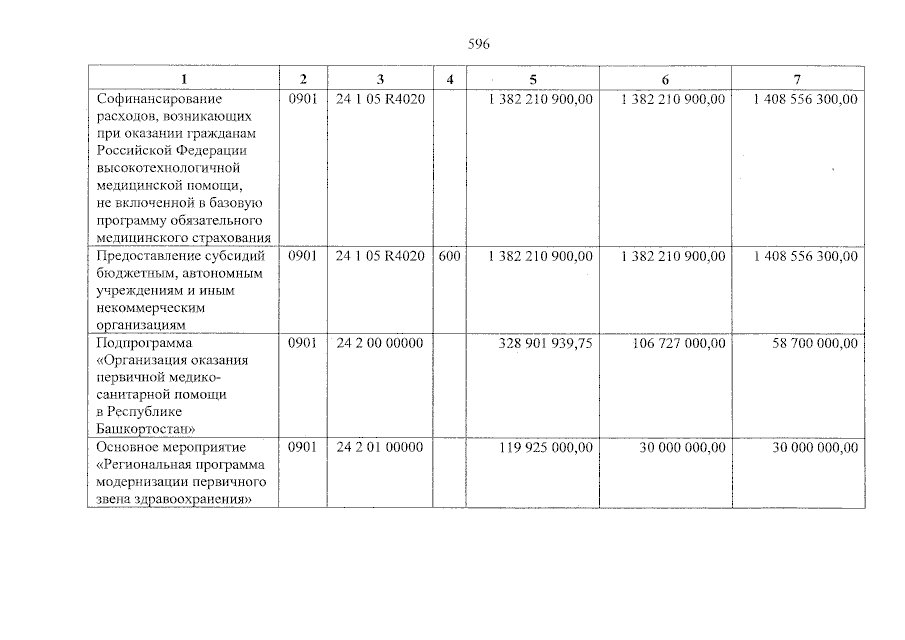 596

| 1 | 2 | 3 | 4 | 5 | 6 | 7 |
|---|---|---|---|---|---|---|
| Софинансирование расходов, возникающих при оказании гражданам Российской Федерации высокотехнологичной медицинской помощи, не включенной в базовую программу обязательного медицинского страхования | 0901 | 24 1 05 R4020 | | 1 382 210 900,00 | 1 382 210 900,00 | 1 408 556 300,00 |
| Предоставление субсидий бюджетным, автономным учреждениям и иным некоммерческим организациям | 0901 | 24 1 05 R4020 | 600 | 1 382 210 900,00 | 1 382 210 900,00 | 1 408 556 300,00 |
| Подпрограмма «Организация оказания первичной медико-санитарной помощи в Республике Башкортостан» | 0901 | 24 2 00 00000 | | 328 901 939,75 | 106 727 000,00 | 58 700 000,00 |
| Основное мероприятие «Региональная программа модернизации первичного звена здравоохранения» | 0901 | 24 2 01 00000 | | 119 925 000,00 | 30 000 000,00 | 30 000 000,00 |